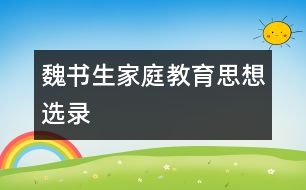 魏书生家庭教育思想选录